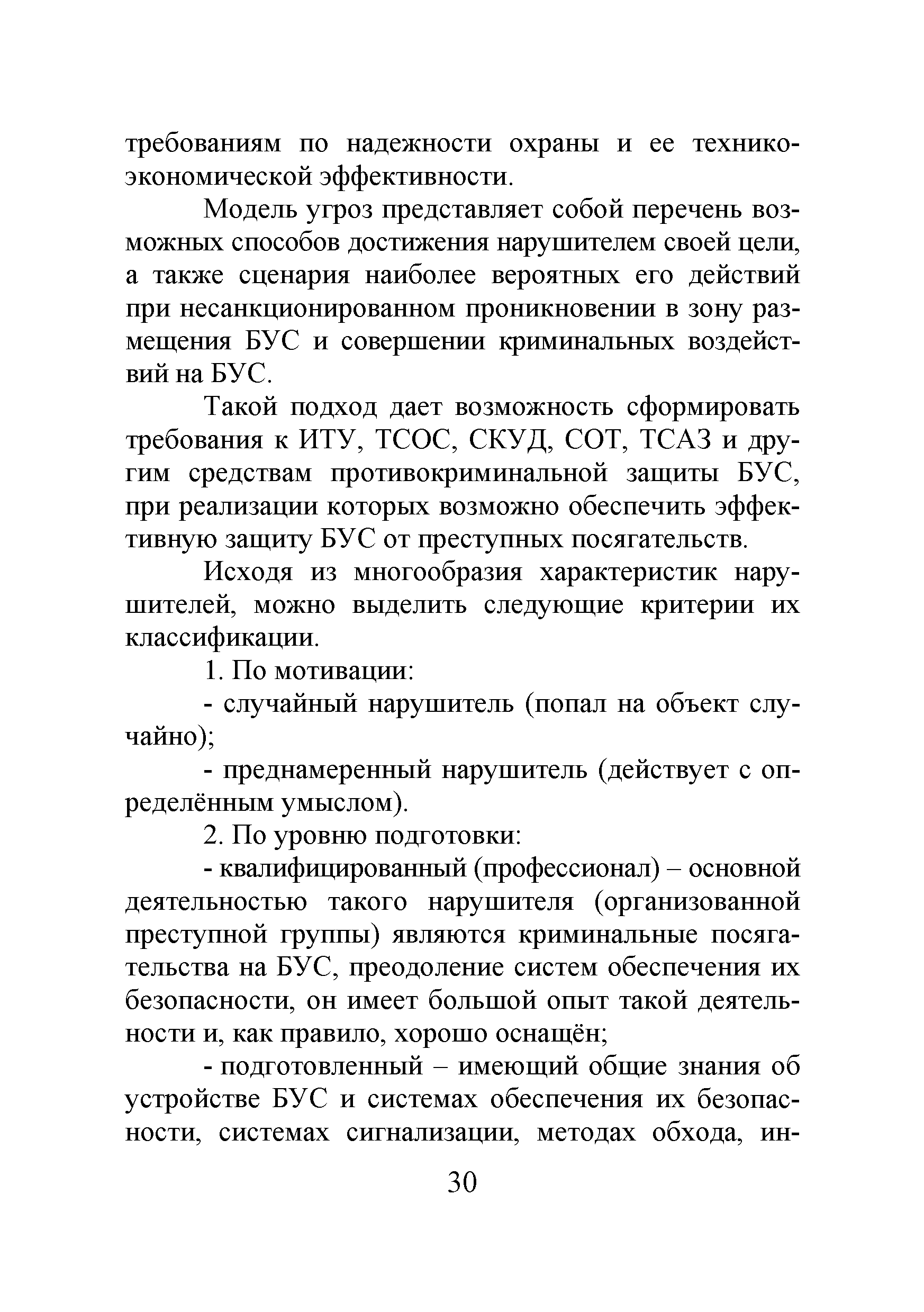 требованиям по надежности охраны и ее технико-экономической эффективности.

Модель угроз представляет собой перечень возможных способов достижения нарушителем своей цели, а также сценария наиболее вероятных его действий при несанкционированном проникновении в зону размещения БУС и совершении криминальных воздействий на БУС.

Такой подход дает возможность сформировать требования к ИТУ, ТСОС, СКУД, СОТ, ТСАЗ и другим средствам противокриминальной защиты БУС, при реализации которых возможно обеспечить эффективную защиту БУС от преступных посягательств.

Исходя из многообразия характеристик нарушителей, можно выделить следующие критерии их классификации.

1. По мотивации:

- случайный нарушитель (попал на объект случайно);

- преднамеренный нарушитель (действует с определённым умыслом).

2. По уровню подготовки:

- квалифицированный (профессионал) – основной деятельностью такого нарушителя (организованной преступной группы) являются криминальные посягательства на БУС, преодоление систем обеспечения их безопасности, он имеет большой опыт такой деятельности и, как правило, хорошо оснащён;

- подготовленный – имеющий общие знания об устройстве БУС и системах обеспечения их безопасности, системах сигнализации, методах обхода, ин-

30